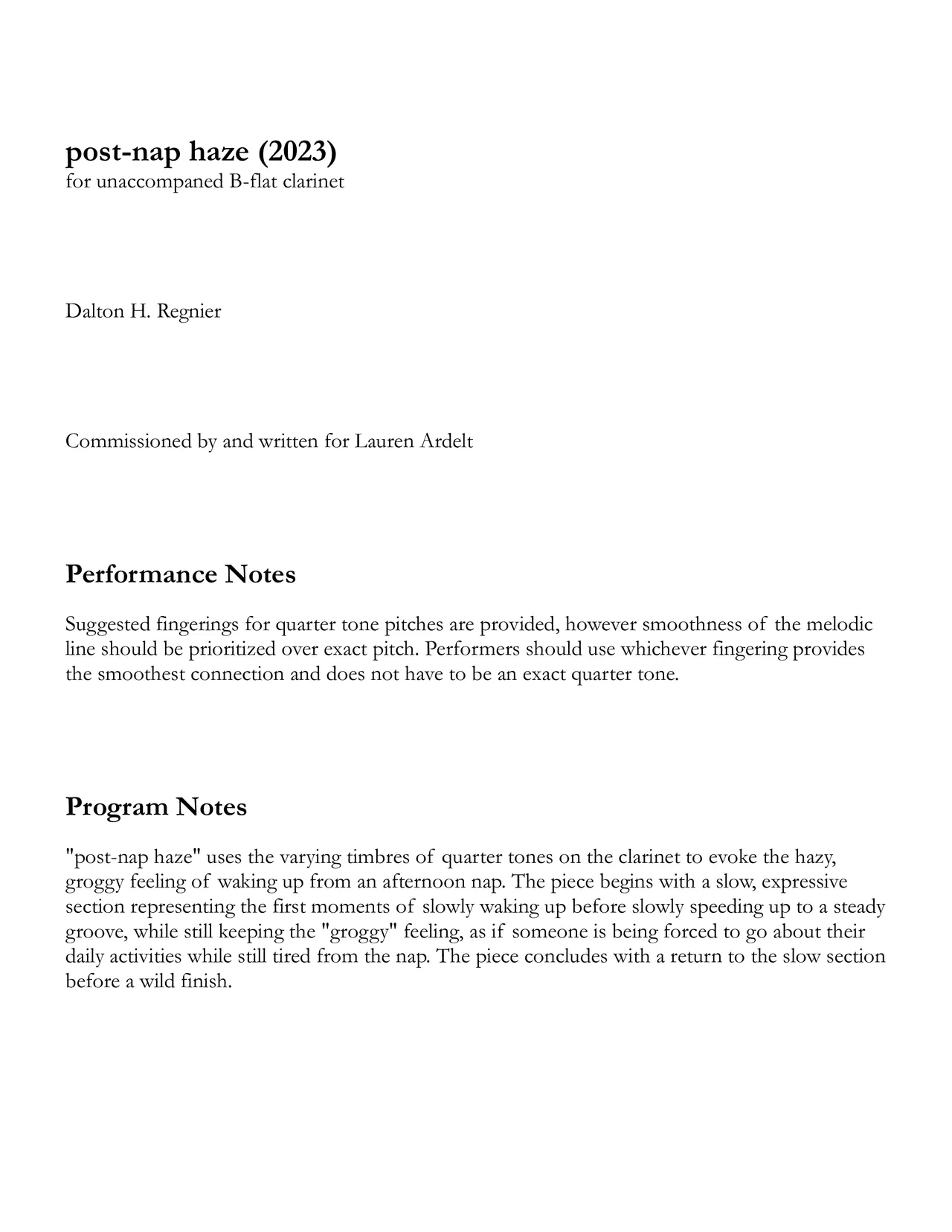 post-nap haze (2023)
for unaccompaned B-flat clarinet

Dalton H. Regnier

Commissioned by and written for Lauren Ardelt

Performance Notes

Suggested fingerings for quarter tone pitches are provided, however smoothness of the melodic line should be prioritized over exact pitch. Performers should use whichever fingering provides the smoothest connection and does not have to be an exact quarter tone.

Program Notes

"post-nap haze" uses the varying timbres of quarter tones on the clarinet to evoke the hazy, groggy feeling of waking up from an afternoon nap. The piece begins with a slow, expressive section representing the first moments of slowly waking up before slowly speeding up to a steady groove, while still keeping the "groggy" feeling, as if someone is being forced to go about their daily activities while still tired from the nap. The piece concludes with a return to the slow section before a wild finish.